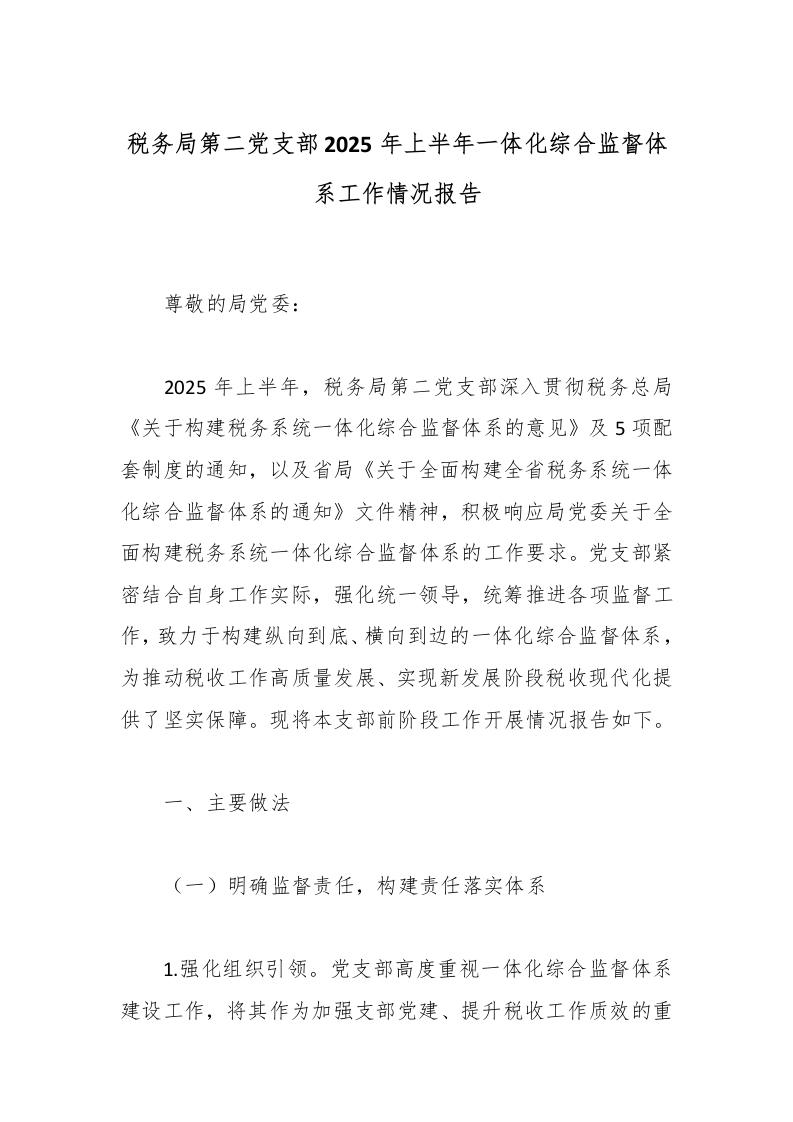 税务局第二党支部2025年上半年一体化综合监督体系工作情况报告

尊敬的局党委：

2025年上半年，税务局第二党支部深入贯彻税务总局《关于构建税务系统一体化综合监督体系的意见》及5项配套制度的通知，以及省局《关于全面构建全省税务系统一体化综合监督体系的通知》文件精神，积极响应局党委关于全面构建税务系统一体化综合监督体系的工作要求。党支部紧密结合自身工作实际，强化统一领导，统筹推进各项监督工作，致力于构建纵向到底、横向到边的一体化综合监督体系，为推动税收工作高质量发展、实现新发展阶段税收现代化提供了坚实保障。现将本支部前阶段工作开展情况报告如下。

一、主要做法

（一）明确监督责任，构建责任落实体系

1.强化组织引领。党支部高度重视一体化综合监督体系建设工作，将其作为加强支部党建、提升税收工作质效的重